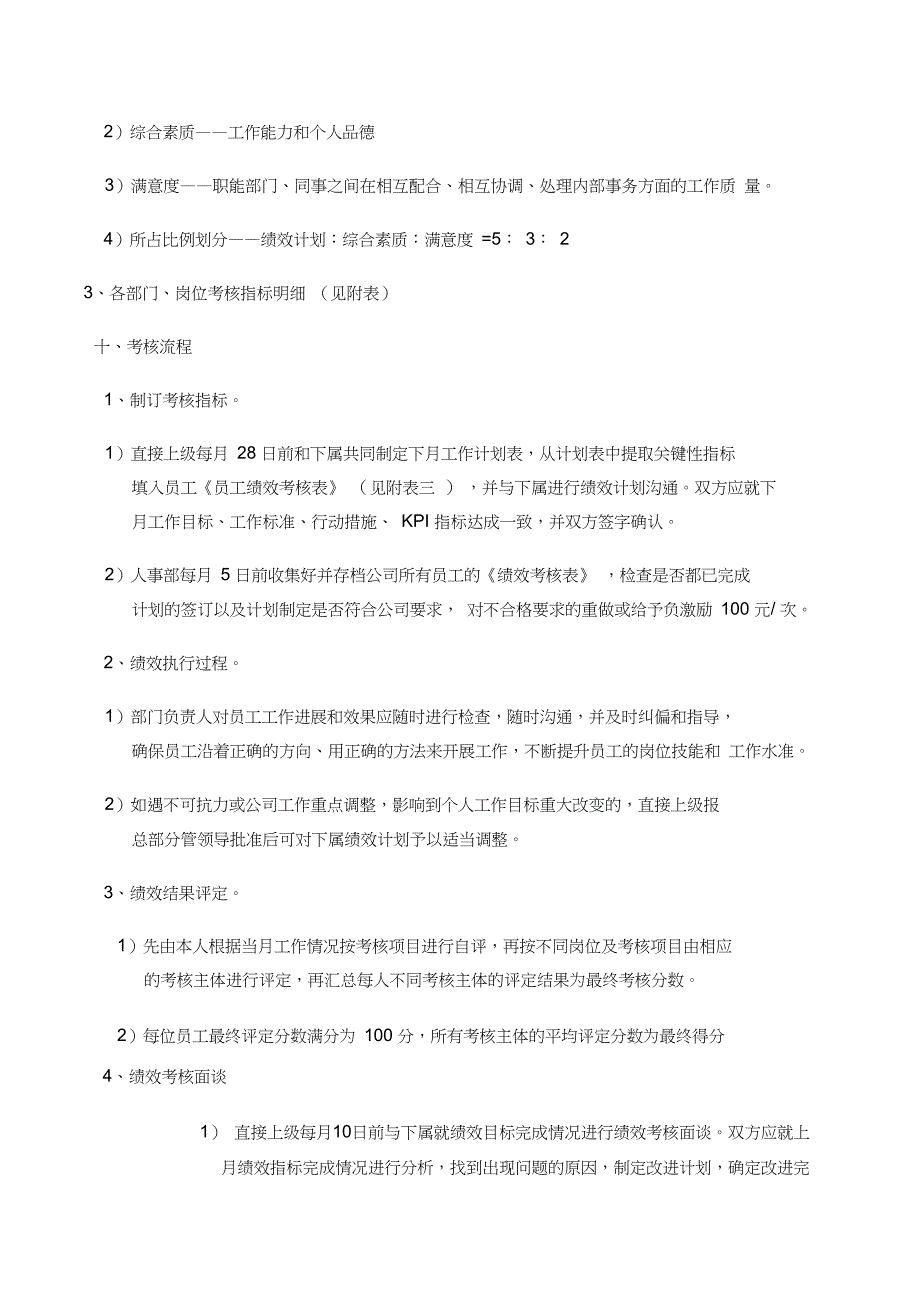 2）综合素质——工作能力和个人品德

3）满意度——职能部门、同事之间在相互配合、相互协调、处理内部事务方面的工作质 量。

4）所占比例划分——绩效计划：综合素质：满意度 =5： 3： 2

3、各部门、岗位考核指标明细 （见附表）

十、考核流程

1、制订考核指标。

1）直接上级每月 28 日前和下属共同制定下月工作计划表，从计划表中提取关键性指标填入员工《员工绩效考核表》 （见附表三 ），并与下属进行绩效计划沟通。双方应就下月工作目标、工作标准、行动措施、 KPI 指标达成一致，并双方签字确认。

2）人事部每月 5 日前收集好并存档公司所有员工的《绩效考核表》 ，检查是否都已完成计划的签订以及计划制定是否符合公司要求， 对不合格要求的重做或给予负激励 100 元/ 次。

2、绩效执行过程。

1）部门负责人对员工工作进展和效果应随时进行检查，随时沟通，并及时纠偏和指导，确保员工沿着正确的方向、用正确的方法来开展工作，不断提升员工的岗位技能和 工作水准。

2）如遇不可抗力或公司工作重点调整，影响到个人工作目标重大改变的，直接上级报总部分管领导批准后可对下属绩效计划予以适当调整。

3、绩效结果评定。

1）先由本人根据当月工作情况按考核项目进行自评，再按不同岗位及考核项目由相应的考核主体进行评定，再汇总每人不同考核主体的评定结果为最终考核分数。

2）每位员工最终评定分数满分为 100 分，所有考核主体的平均评定分数为最终得分

4、绩效考核面谈

1） 直接上级每月10日前与下属就绩效目标完成情况进行绩效考核面谈。双方应就上月绩效指标完成情况进行分析，找到出现问题的原因，制定改进计划，确定改进完